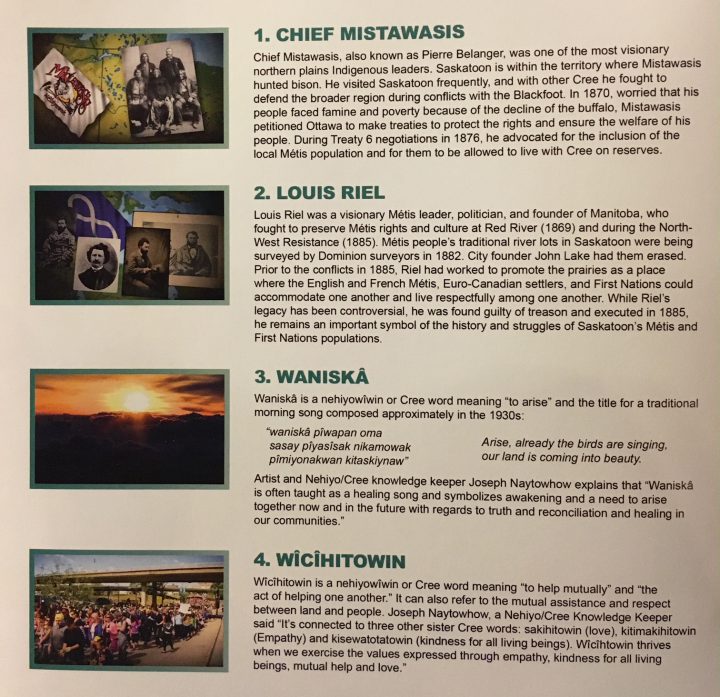 1. CHIEF MISTAWASIS

Chief Mistawasis, also known as Pierre Belanger, was one of the most visionary northern plains Indigenous leaders. Saskatoon is within the territory where Mistawasis hunted bison. He visited Saskatoon frequently, and with other Cree he fought to defend the broader region during conflicts with the Blackfoot. In 1870, worried that his people faced famine and poverty because of the decline of the buffalo, Mistawasis petitioned Ottawa to make treaties to protect the rights and ensure the welfare of his people. During Treaty 6 negotiations in 1876, he advocated for the inclusion of the local Métis population and for them to be allowed to live with Cree on reserves.

2. LOUIS RIEL

Louis Riel was a visionary Métis leader, politician, and founder of Manitoba, who fought to preserve Métis rights and culture at Red River (1869) and during the North-West Resistance (1885). Métis people's traditional river lots in Saskatoon were being surveyed by Dominion surveyors in 1882. City founder John Lake had them erased. Prior to the conflicts in 1885, Riel had worked to promote the prairies as a place where the English and French Métis, Euro-Canadian settlers, and First Nations could accommodate one another and live respectfully among one another. While Riel's legacy has been controversial, he was found guilty of treason and executed in 1885, he remains an important symbol of the history and struggles of Saskatoon's Métis and First Nations populations.

3. WANISKÂ

Waniskâ is a nehiyowîwin or Cree word meaning "to arise" and the title for a traditional morning song composed approximately in the 1930s:

"waniskâ pîwapan oma
sasay pîyasîsak nikamowak
pîmiyonakwan kitaskiynaw"

Arise, already the birds are singing,
our land is coming into beauty.

Artist and Nehiyo/Cree knowledge keeper Joseph Naytowhow explains that "Waniskâ is often taught as a healing song and symbolizes awakening and a need to arise together now and in the future with regards to truth and reconciliation and healing in our communities."

4. WÎCÎHITOWIN

Wîcîhitowin is a nehiyowîwin or Cree word meaning "to help mutually" and "the act of helping one another." It can also refer to the mutual assistance and respect between land and people. Joseph Naytowhow, a Nehiyo/Cree Knowledge Keeper said "It's connected to three other sister Cree words: sakihitowin (love), kitimakihitowin (Empathy) and kisewatotatowin (kindness for all living beings). Wîcîhtowin thrives when we exercise the values expressed through empathy, kindness for all living beings, mutual help and love."